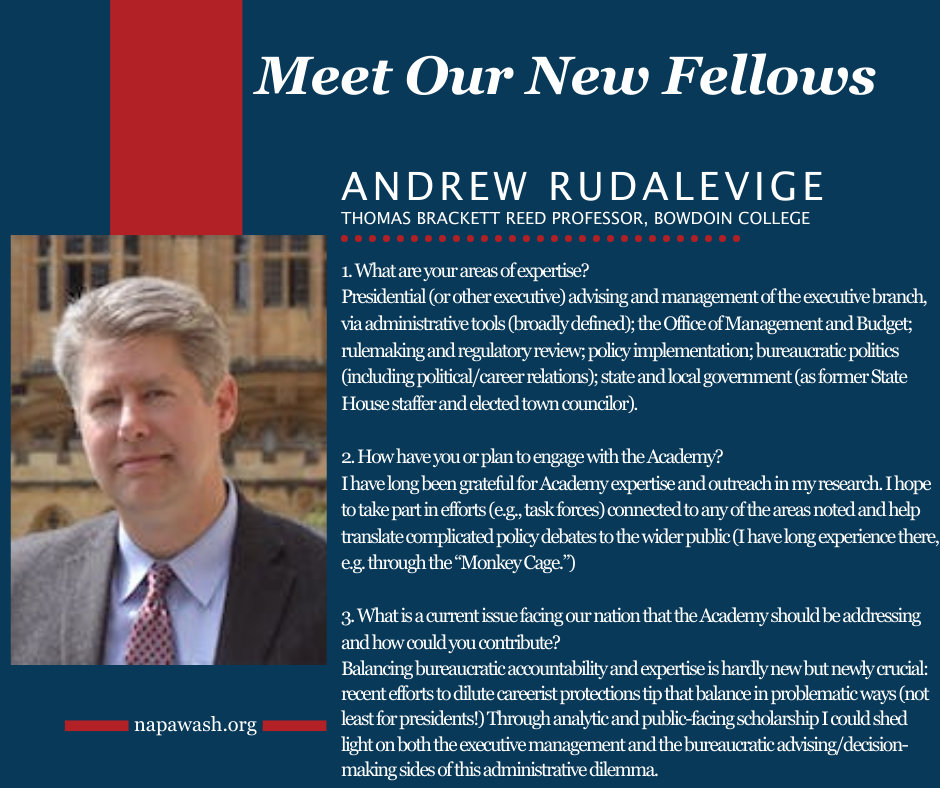 Meet Our New Fellows

ANDREW RUDALEVIGE
THOMAS BRACKETT REED PROFESSOR, BOWDOIN COLLEGE

1. What are your areas of expertise?
Presidential (or other executive) advising and management of the executive branch, via administrative tools (broadly defined); the Office of Management and Budget; rulemaking and regulatory review; policy implementation; bureaucratic politics (including political/career relations); state and local government (as former State House staffer and elected town councilor).

2. How have you or plan to engage with the Academy?
I have long been grateful for Academy expertise and outreach in my research. I hope to take part in efforts (e.g., task forces) connected to any of the areas noted and help translate complicated policy debates to the wider public (I have long experience there, e.g. through the "Monkey Cage.")

3. What is a current issue facing our nation that the Academy should be addressing and how could you contribute?
Balancing bureaucratic accountability and expertise is hardly new but newly crucial: recent efforts to dilute careerist protections tip that balance in problematic ways (not least for presidents!) Through analytic and public-facing scholarship I could shed light on both the executive management and the bureaucratic advising/decision-making sides of this administrative dilemma.

napawash.org